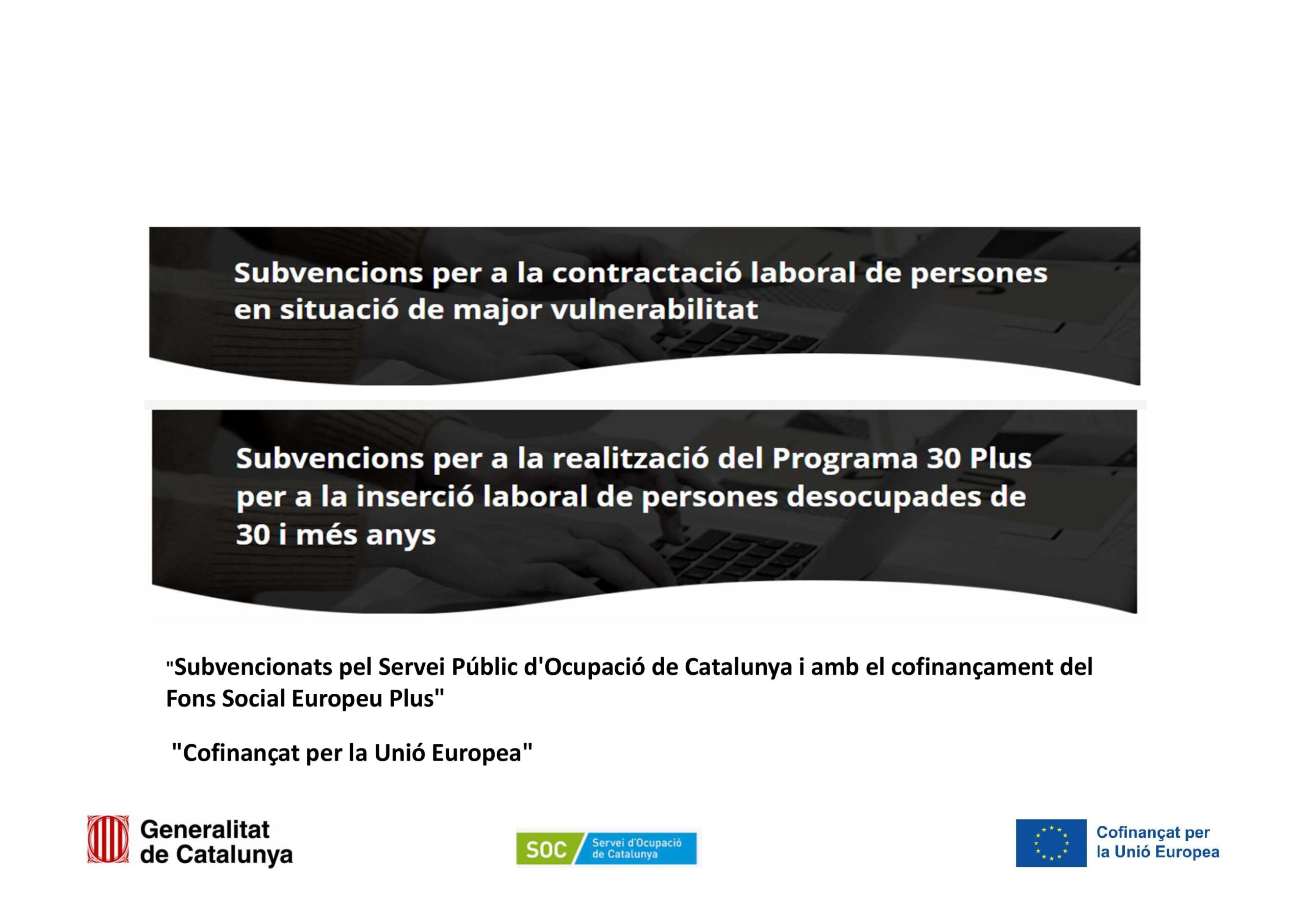 Subvencions per a la contractació laboral de persones en situació de major vulnerabilitat

Subvencions per a la realització del Programa 30 Plus per a la inserció laboral de persones desocupades de 30 i més anys

"Subvencionats pel Servei Públic d'Ocupació de Catalunya i amb el cofinançament del Fons Social Europeu Plus"

"Cofinançat per la Unió Europea"

Generalitat de Catalunya

SOC Servei d'Ocupació de Catalunya

Cofinançat per la Unió Europea